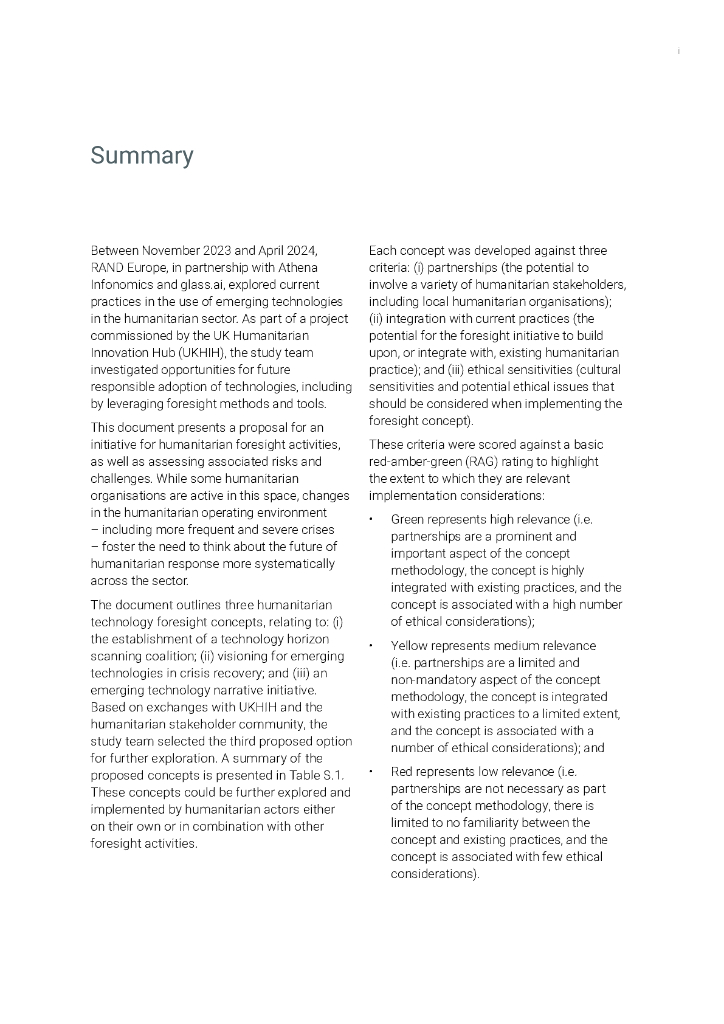 i

Summary

Between November 2023 and April 2024, RAND Europe, in partnership with Athena Infonomics and glass.ai, explored current practices in the use of emerging technologies in the humanitarian sector. As part of a project commissioned by the UK Humanitarian Innovation Hub (UKHIH), the study team investigated opportunities for future responsible adoption of technologies, including by leveraging foresight methods and tools.

This document presents a proposal for an initiative for humanitarian foresight activities, as well as assessing associated risks and challenges. While some humanitarian organisations are active in this space, changes in the humanitarian operating environment – including more frequent and severe crises – foster the need to think about the future of humanitarian response more systematically across the sector.

The document outlines three humanitarian technology foresight concepts, relating to: (i) the establishment of a technology horizon scanning coalition; (ii) visioning for emerging technologies in crisis recovery; and (iii) an emerging technology narrative initiative. Based on exchanges with UKHIH and the humanitarian stakeholder community, the study team selected the third proposed option for further exploration. A summary of the proposed concepts is presented in Table S.1. These concepts could be further explored and implemented by humanitarian actors either on their own or in combination with other foresight activities.

Each concept was developed against three criteria: (i) partnerships (the potential to involve a variety of humanitarian stakeholders, including local humanitarian organisations); (ii) integration with current practices (the potential for the foresight initiative to build upon, or integrate with, existing humanitarian practice); and (iii) ethical sensitivities (cultural sensitivities and potential ethical issues that should be considered when implementing the foresight concept).

These criteria were scored against a basic red-amber-green (RAG) rating to highlight the extent to which they are relevant implementation considerations:

• Green represents high relevance (i.e. partnerships are a prominent and important aspect of the concept methodology, the concept is highly integrated with existing practices, and the concept is associated with a high number of ethical considerations);

• Yellow represents medium relevance (i.e. partnerships are a limited and non-mandatory aspect of the concept methodology, the concept is integrated with existing practices to a limited extent, and the concept is associated with a number of ethical considerations); and

• Red represents low relevance (i.e. partnerships are not necessary as part of the concept methodology, there is limited to no familiarity between the concept and existing practices, and the concept is associated with few ethical considerations).